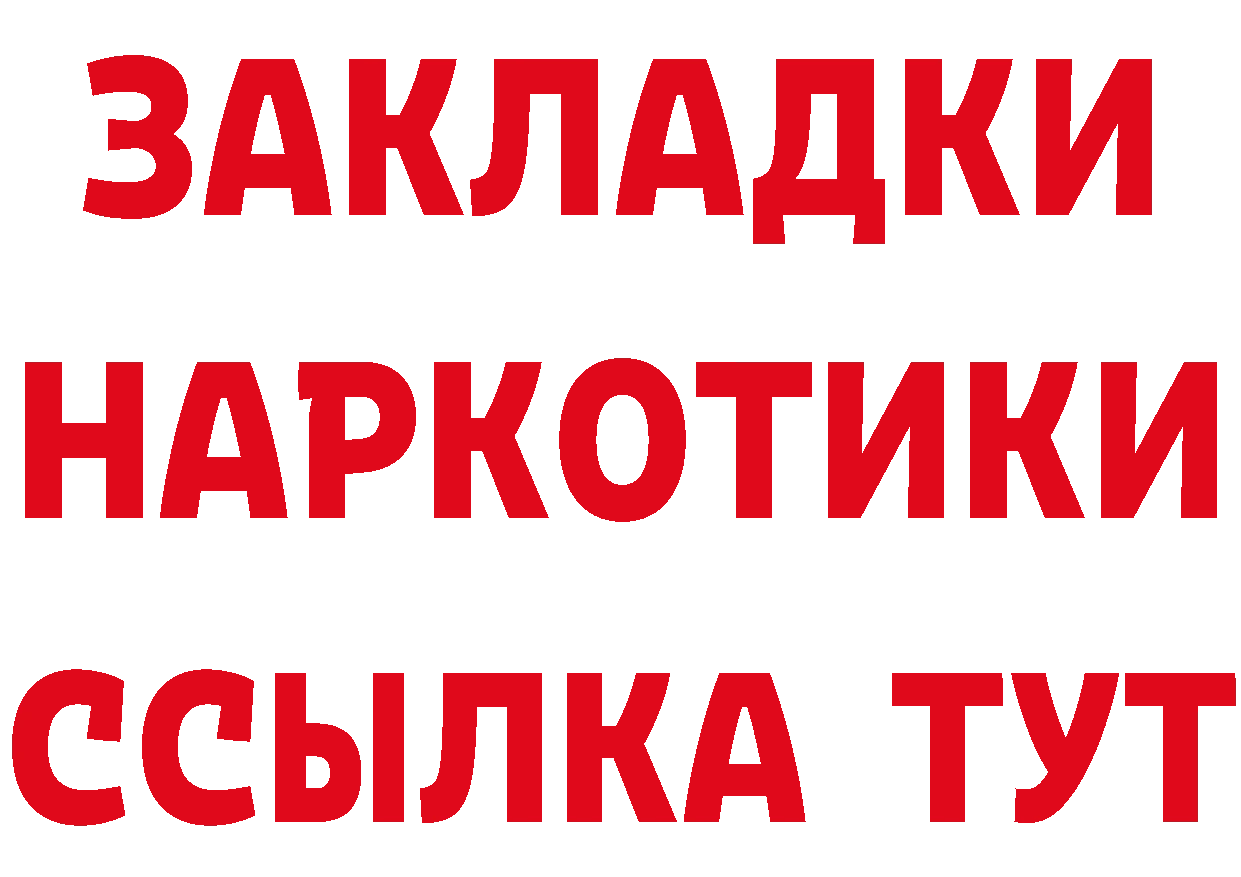 ЗАКЛАДКИ
НАРКОТИКИ
ССЫЛКА ТУТ